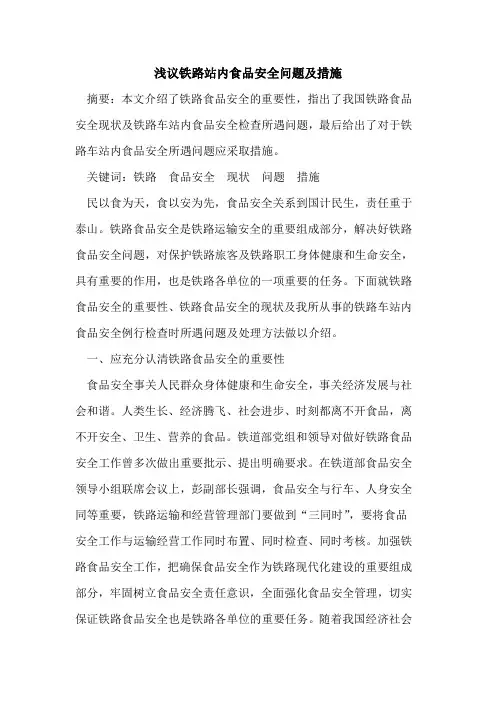 浅议铁路站内食品安全问题及措施

摘要：本文介绍了铁路食品安全的重要性，指出了我国铁路食品安全现状及铁路车站内食品安全检查所遇问题，最后给出了对于铁路车站内食品安全所遇问题应采取措施。

关键词：铁路　食品安全　现状　问题　措施

民以食为天，食以安为先，食品安全关系到国计民生，责任重于泰山。铁路食品安全是铁路运输安全的重要组成部分，解决好铁路食品安全问题，对保护铁路旅客及铁路职工身体健康和生命安全，具有重要的作用，也是铁路各单位的一项重要的任务。下面就铁路食品安全的重要性、铁路食品安全的现状及我所从事的铁路车站内食品安全例行检查时所遇问题及处理方法做以介绍。

一、应充分认清铁路食品安全的重要性

食品安全事关人民群众身体健康和生命安全，事关经济发展与社会和谐。人类生长、经济腾飞、社会进步、时刻都离不开食品，离不开安全、卫生、营养的食品。铁道部党组和领导对做好铁路食品安全工作曾多次做出重要批示、提出明确要求。在铁道部食品安全领导小组联席会议上，彭副部长强调，食品安全与行车、人身安全同等重要，铁路运输和经营管理部门要做到“三同时”，要将食品安全工作与运输经营工作同时布置、同时检查、同时考核。加强铁路食品安全工作，把确保食品安全作为铁路现代化建设的重要组成部分，牢固树立食品安全责任意识，全面强化食品安全管理，切实保证铁路食品安全也是铁路各单位的重要任务。随着我国经济社会